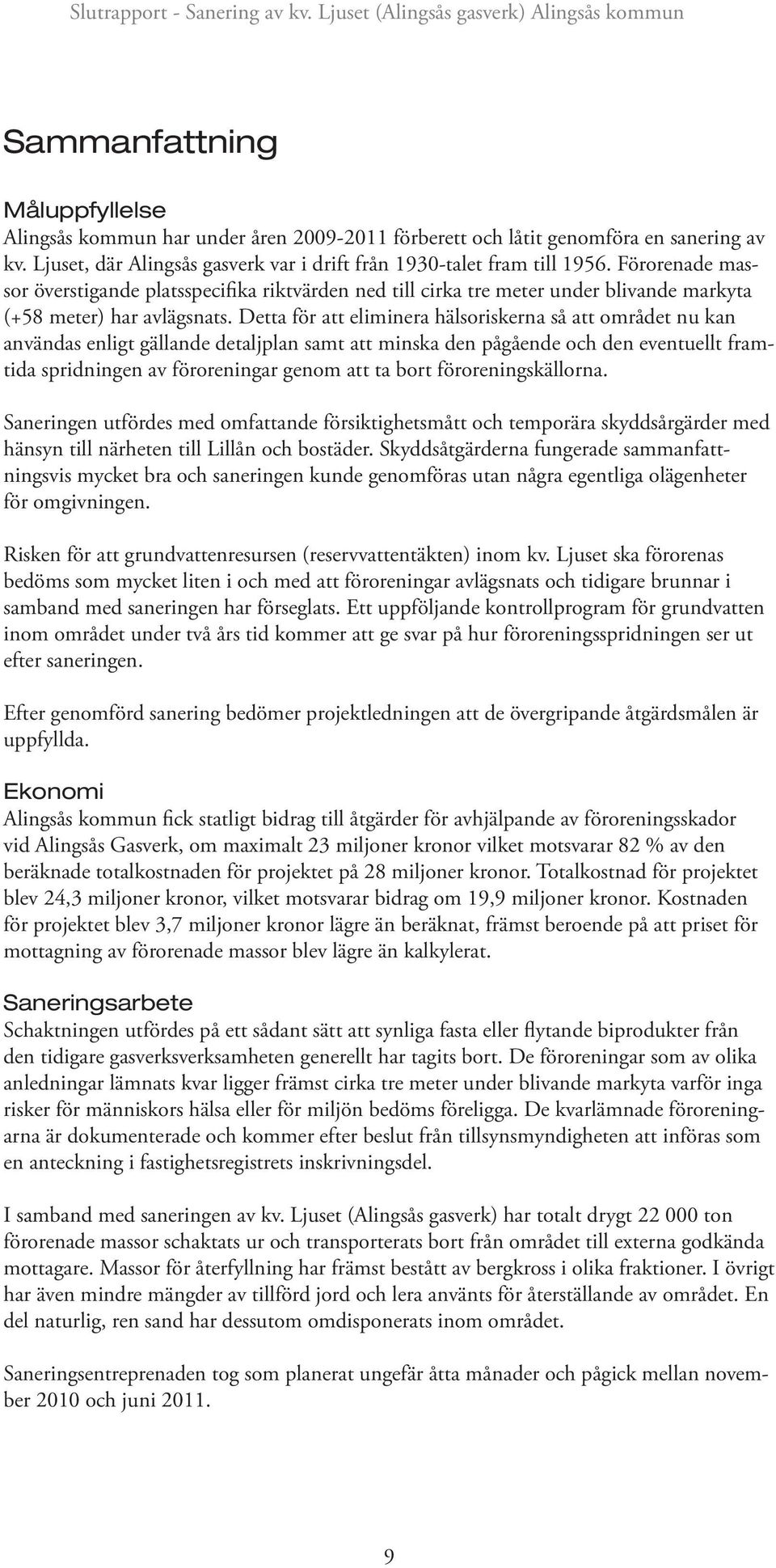 Slutrapport - Sanering av kv. Ljuset (Alingsås gasverk) Alingsås kommun

Sammanfattning

Måluppfyllelse
Alingsås kommun har under åren 2009-2011 förberett och låtit genomföra en sanering av kv. Ljuset, där Alingsås gasverk var i drift från 1930-talet fram till 1956. Förorenade massor överstigande platsspecifika riktvärden ned till cirka tre meter under blivande markyta (+58 meter) har avlägsnats. Detta för att eliminera hälsoriskerna så att området nu kan användas enligt gällande detaljplan samt att minska den pågående och den eventuellt framtida spridningen av föroreningar genom att ta bort föroreningskällorna.

Saneringen utfördes med omfattande försiktighetsmått och temporära skyddsårgärder med hänsyn till närheten till Lillån och bostäder. Skyddsåtgärderna fungerade sammanfattningsvis mycket bra och saneringen kunde genomföras utan några egentliga olägenheter för omgivningen.

Risken för att grundvattenresursen (reservvattentäkten) inom kv. Ljuset ska förorenas bedöms som mycket liten i och med att föroreningar avlägsnats och tidigare brunnar i samband med saneringen har förseglats. Ett uppföljande kontrollprogram för grundvatten inom området under två års tid kommer att ge svar på hur föroreningsspridningen ser ut efter saneringen.

Efter genomförd sanering bedömer projektledningen att de övergripande åtgärdsmålen är uppfyllda.

Ekonomi
Alingsås kommun fick statligt bidrag till åtgärder för avhjälpande av föroreningsskador vid Alingsås Gasverk, om maximalt 23 miljoner kronor vilket motsvarar 82 % av den beräknade totalkostnaden för projektet på 28 miljoner kronor. Totalkostnad för projektet blev 24,3 miljoner kronor, vilket motsvarar bidrag om 19,9 miljoner kronor. Kostnaden för projektet blev 3,7 miljoner kronor lägre än beräknat, främst beroende på att priset för mottagning av förorenade massor blev lägre än kalkylerat.

Saneringsarbete
Schaktningen utfördes på ett sådant sätt att synliga fasta eller flytande biprodukter från den tidigare gasverksverksamheten generellt har tagits bort. De föroreningar som av olika anledningar lämnats kvar ligger främst cirka tre meter under blivande markyta varför inga risker för människors hälsa eller för miljön bedöms föreligga. De kvarlämnade föroreningarna är dokumenterade och kommer efter beslut från tillsynsmyndigheten att införas som en anteckning i fastighetsregistrets inskrivningsdel.

I samband med saneringen av kv. Ljuset (Alingsås gasverk) har totalt drygt 22 000 ton förorenade massor schaktats ur och transporterats bort från området till externa godkända mottagare. Massor för återfyllning har främst bestått av bergkross i olika fraktioner. I övrigt har även mindre mängder av tillförd jord och lera använts för återställande av området. En del naturlig, ren sand har dessutom omdisponerats inom området.

Saneringsentreprenaden tog som planerat ungefär åtta månader och pågick mellan november 2010 och juni 2011.

9